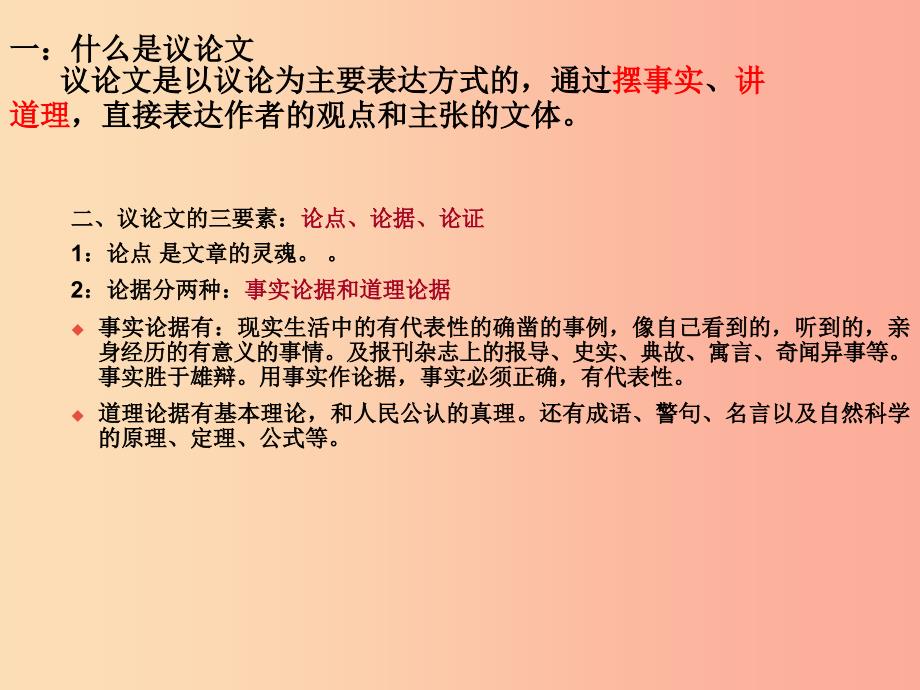 一：什么是议论文

议论文是以议论为主要表达方式的，通过摆事实、讲道理，直接表达作者的观点和主张的文体。

二、议论文的三要素：论点、论据、论证

1：论点 是文章的灵魂。 。

2：论据分两种：事实论据和道理论据

◆ 事实论据有：现实生活中的有代表性的确凿的事例，像自己看到的，听到的，亲身经历的有意义的事情。及报刊杂志上的报导、史实、典故、寓言、奇闻异事等。事实胜于雄辩。用事实作论据，事实必须正确，有代表性。

◆ 道理论据有基本理论，和人民公认的真理。还有成语、警句、名言以及自然科学的原理、定理、公式等。